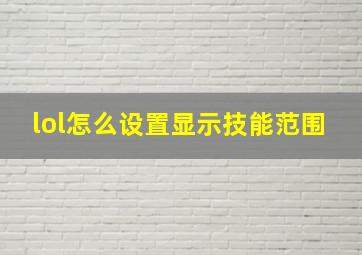 lol怎么设置显示技能范围